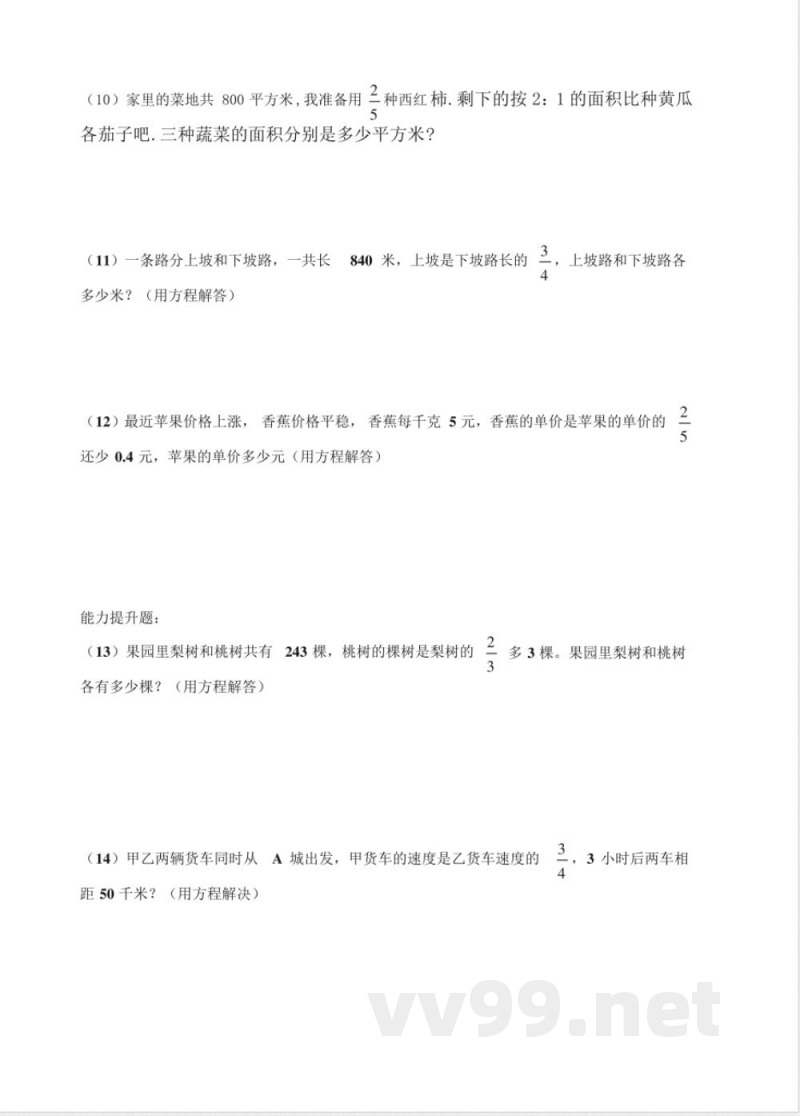 （10）家里的菜地共800平方米，我准备用$\frac{2}{5}$种西红柿.剩下的按2：1的面积比种黄瓜各茄子吧.三种蔬菜的面积分别是多少平方米？

（11）一条路分上坡和下坡路，一共长840米，上坡是下坡路长的$\frac{3}{4}$，上坡路和下坡路各多少米？（用方程解答）

（12）最近苹果价格上涨，香蕉价格平稳，香蕉每千克5元，香蕉的单价是苹果的单价的$\frac{2}{5}$还少0.4元，苹果的单价多少元（用方程解答）

能力提升题：
（13）果园里梨树和桃树共有243棵，桃树的棵树是梨树的$\frac{2}{3}$多3棵。果园里梨树和桃树各有多少棵？（用方程解答）

（14）甲乙两辆货车同时从A城出发，甲货车的速度是乙货车速度的$\frac{3}{4}$，3小时后两车相距50千米？（用方程解决）

vv99.net